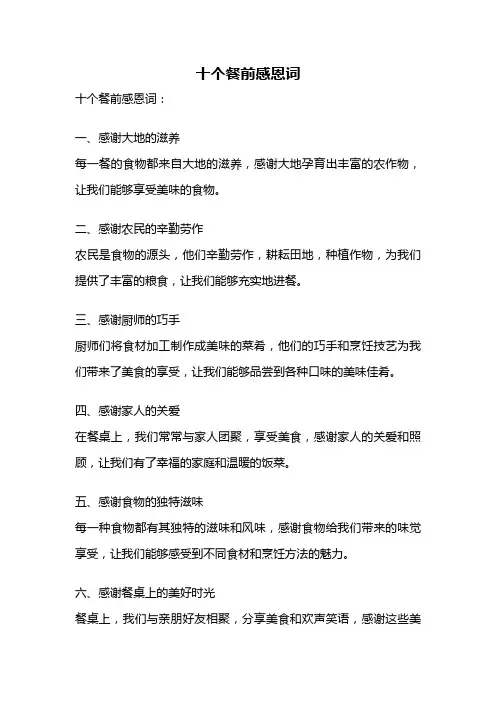 十个餐前感恩词

十个餐前感恩词：

一、感谢大地的滋养
每一餐的食物都来自大地的滋养，感谢大地孕育出丰富的农作物，让我们能够享受美味的食物。

二、感谢农民的辛勤劳作
农民是食物的源头，他们辛勤劳作，耕耘田地，种植作物，为我们提供了丰富的粮食，让我们能够充实地进餐。

三、感谢厨师的巧手
厨师们将食材加工制作成美味的菜肴，他们的巧手和烹饪技艺为我们带来了美食的享受，让我们能够品尝到各种口味的美味佳肴。

四、感谢家人的关爱
在餐桌上，我们常常与家人团聚，享受美食，感谢家人的关爱和照顾，让我们有了幸福的家庭和温暖的饭菜。

五、感谢食物的独特滋味
每一种食物都有其独特的滋味和风味，感谢食物给我们带来的味觉享受，让我们能够感受到不同食材和烹饪方法的魅力。

六、感谢餐桌上的美好时光
餐桌上，我们与亲朋好友相聚，分享美食和欢声笑语，感谢这些美